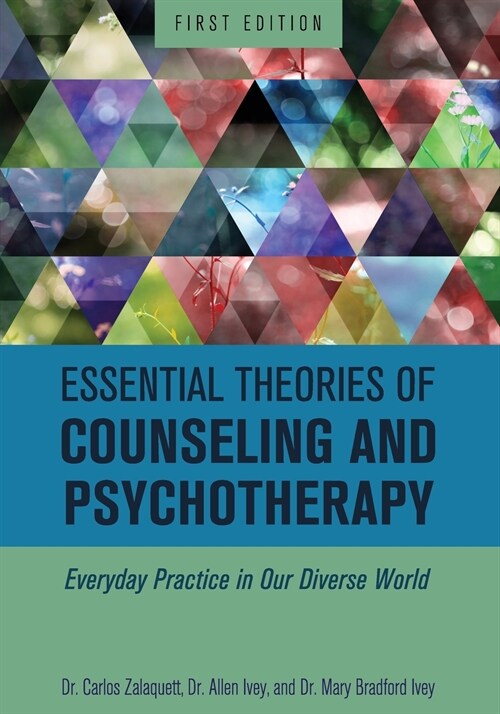 FIRST EDITION

ESSENTIAL THEORIES OF COUNSELING AND PSYCHOTHERAPY

Everyday Practice in Our Diverse World

Dr. Carlos Zalaquett, Dr. Allen Ivey, and Dr. Mary Bradford Ivey